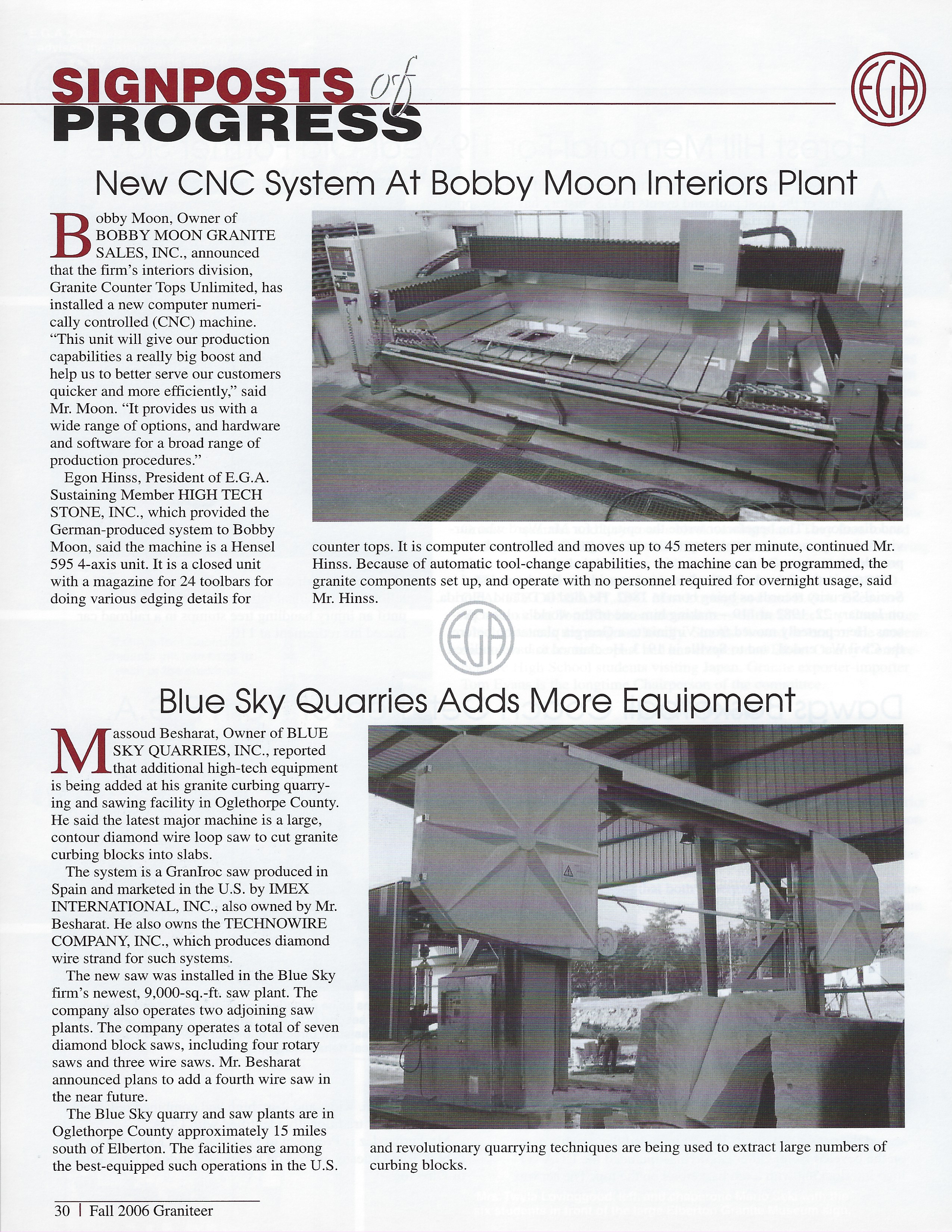 SIGNPOSTS of PROGRESS

EGA

New CNC System At Bobby Moon Interiors Plant

Bobby Moon, Owner of BOBBY MOON GRANITE SALES, INC., announced that the firm's interiors division, Granite Counter Tops Unlimited, has installed a new computer numerically controlled (CNC) machine. "This unit will give our production capabilities a really big boost and help us to better serve our customers quicker and more efficiently," said Mr. Moon. "It provides us with a wide range of options, and hardware and software for a broad range of production procedures."

Egon Hinss, President of E.G.A. Sustaining Member HIGH TECH STONE, INC., which provided the German-produced system to Bobby Moon, said the machine is a Hensel 595 4-axis unit. It is a closed unit with a magazine for 24 toolbars for doing various edging details for counter tops. It is computer controlled and moves up to 45 meters per minute, continued Mr. Hinss. Because of automatic tool-change capabilities, the machine can be programmed, the granite components set up, and operate with no personnel required for overnight usage, said Mr. Hinss.

EGA

Blue Sky Quarries Adds More Equipment

Massoud Besharat, Owner of BLUE SKY QUARRIES, INC., reported that additional high-tech equipment is being added at his granite curbing quarrying and sawing facility in Oglethorpe County. He said the latest major machine is a large, contour diamond wire loop saw to cut granite curbing blocks into slabs.

The system is a GranIroc saw produced in Spain and marketed in the U.S. by IMEX INTERNATIONAL, INC., also owned by Mr. Besharat. He also owns the TECHNOWIRE COMPANY, INC., which produces diamond wire strand for such systems.

The new saw was installed in the Blue Sky firm's newest, 9,000-sq.-ft. saw plant. The company also operates two adjoining saw plants. The company operates a total of seven diamond block saws, including four rotary saws and three wire saws. Mr. Besharat announced plans to add a fourth wire saw in the near future.

The Blue Sky quarry and saw plants are in Oglethorpe County approximately 15 miles south of Elberton. The facilities are among the best-equipped such operations in the U.S. and revolutionary quarrying techniques are being used to extract large numbers of curbing blocks.

30 | Fall 2006 Graniteer